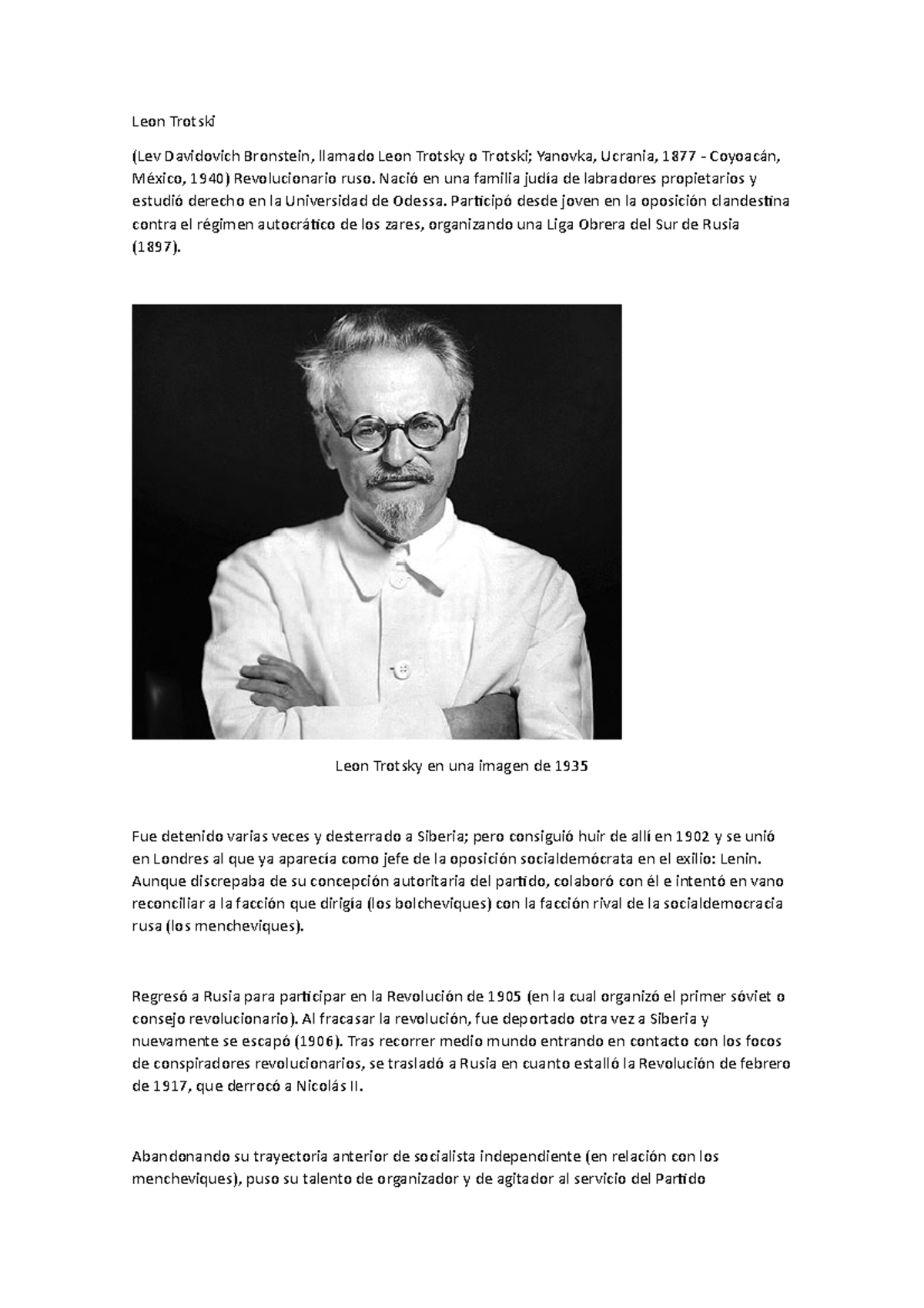 Leon Trotski

(Lev Davidovich Bronstein, llamado Leon Trotsky o Trotski; Yanovka, Ucrania, 1877 - Coyoacán, México, 1940) Revolucionario ruso. Nació en una familia judía de labradores propietarios y estudió derecho en la Universidad de Odessa. Participó desde joven en la oposición clandestina contra el régimen autocrático de los zares, organizando una Liga Obrera del Sur de Rusia (1897).

Leon Trotsky en una imagen de 1935

Fue detenido varias veces y desterrado a Siberia; pero consiguió huir de allí en 1902 y se unió en Londres al que ya aparecía como jefe de la oposición socialdemócrata en el exilio: Lenin. Aunque discrepaba de su concepción autoritaria del partido, colaboró con él e intentó en vano reconciliar a la facción que dirigía (los bolcheviques) con la facción rival de la socialdemocracia rusa (los mencheviques).

Regresó a Rusia para participar en la Revolución de 1905 (en la cual organizó el primer sóviet o consejo revolucionario). Al fracasar la revolución, fue deportado otra vez a Siberia y nuevamente se escapó (1906). Tras recorrer medio mundo entrando en contacto con los focos de conspiradores revolucionarios, se trasladó a Rusia en cuanto estalló la Revolución de febrero de 1917, que derrocó a Nicolás II.

Abandonando su trayectoria anterior de socialista independiente (en relación con los mencheviques), puso su talento de organizador y de agitador al servicio del Partido